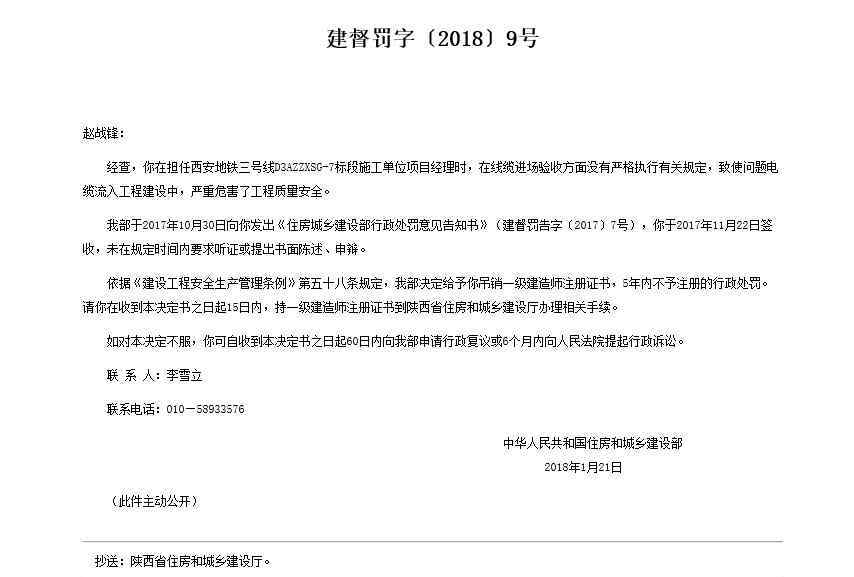 建督罚字〔2018〕9号

赵战锋：

经查，你在担任西安地铁三号线D3AZZXSG-7标段施工单位项目经理时，在线缆进场验收方面没有严格执行有关规定，致使问题电缆流入工程建设中，严重危害了工程质量安全。

我部于2017年10月30日向你发出《住房城乡建设部行政处罚意见告知书》（建督罚告字〔2017〕7号），你于2017年11月22日签收，未在规定时间内要求听证或提出书面陈述、申辩。

依据《建设工程安全生产管理条例》第五十八条规定，我部决定给予你吊销一级建造师注册证书，5年内不予注册的行政处罚。请你在收到本决定书之日起15日内，持一级建造师注册证书到陕西省住房和城乡建设厅办理相关手续。

如对本决定不服，你可自收到本决定书之日起60日内向我部申请行政复议或6个月内向人民法院提起行政诉讼。

联 系 人：李雪立

联系电话：010－58933576

中华人民共和国住房和城乡建设部
2018年1月21日

（此件主动公开）

抄送：陕西省住房和城乡建设厅。